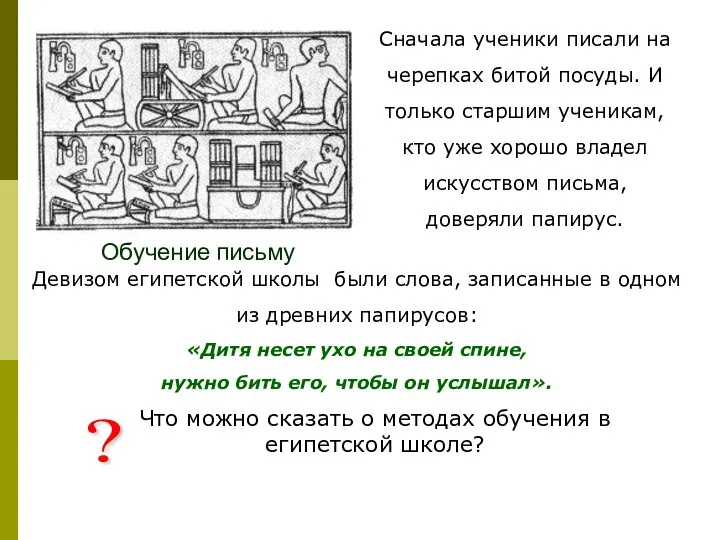 Сначала ученики писали на черепках битой посуды. И только старшим ученикам, кто уже хорошо владел искусством письма, доверяли папирус.

Обучение письму

Девизом египетской школы были слова, записанные в одном из древних папирусов:

«Дитя несет ухо на своей спине, нужно бить его, чтобы он услышал».

?

Что можно сказать о методах обучения в египетской школе?